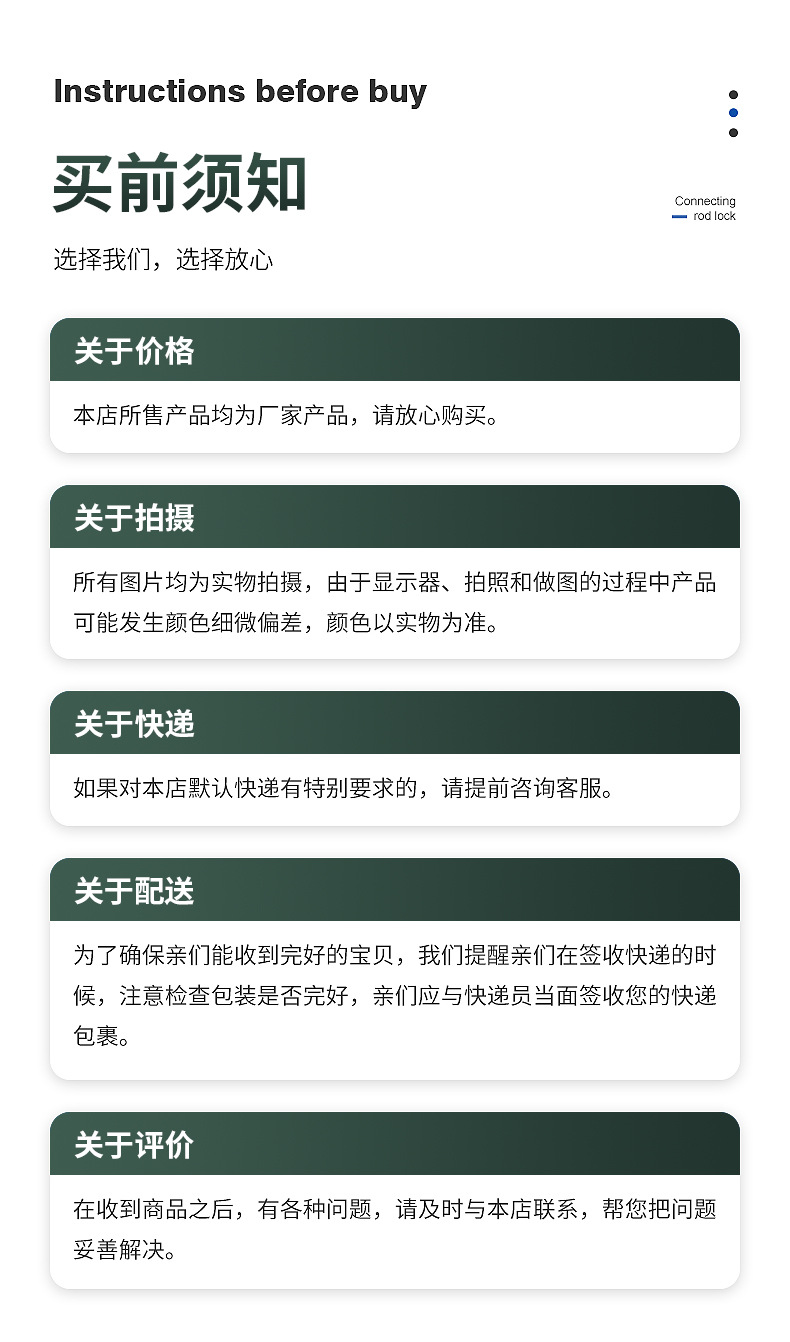 Instructions before buy

买前须知

Connecting rod lock

选择我们，选择放心

关于价格

本店所售产品均为厂家产品，请放心购买。

关于拍摄

所有图片均为实物拍摄，由于显示器、拍照和做图的过程中产品可能发生颜色细微偏差，颜色以实物为准。

关于快递

如果对本店默认快递有特别要求的，请提前咨询客服。

关于配送

为了确保亲们能收到完好的宝贝，我们提醒亲们在签收快递的时候，注意检查包装是否完好，亲们应与快递员当面签收您的快递包裹。

关于评价

在收到商品之后，有各种问题，请及时与本店联系，帮您把问题妥善解决。